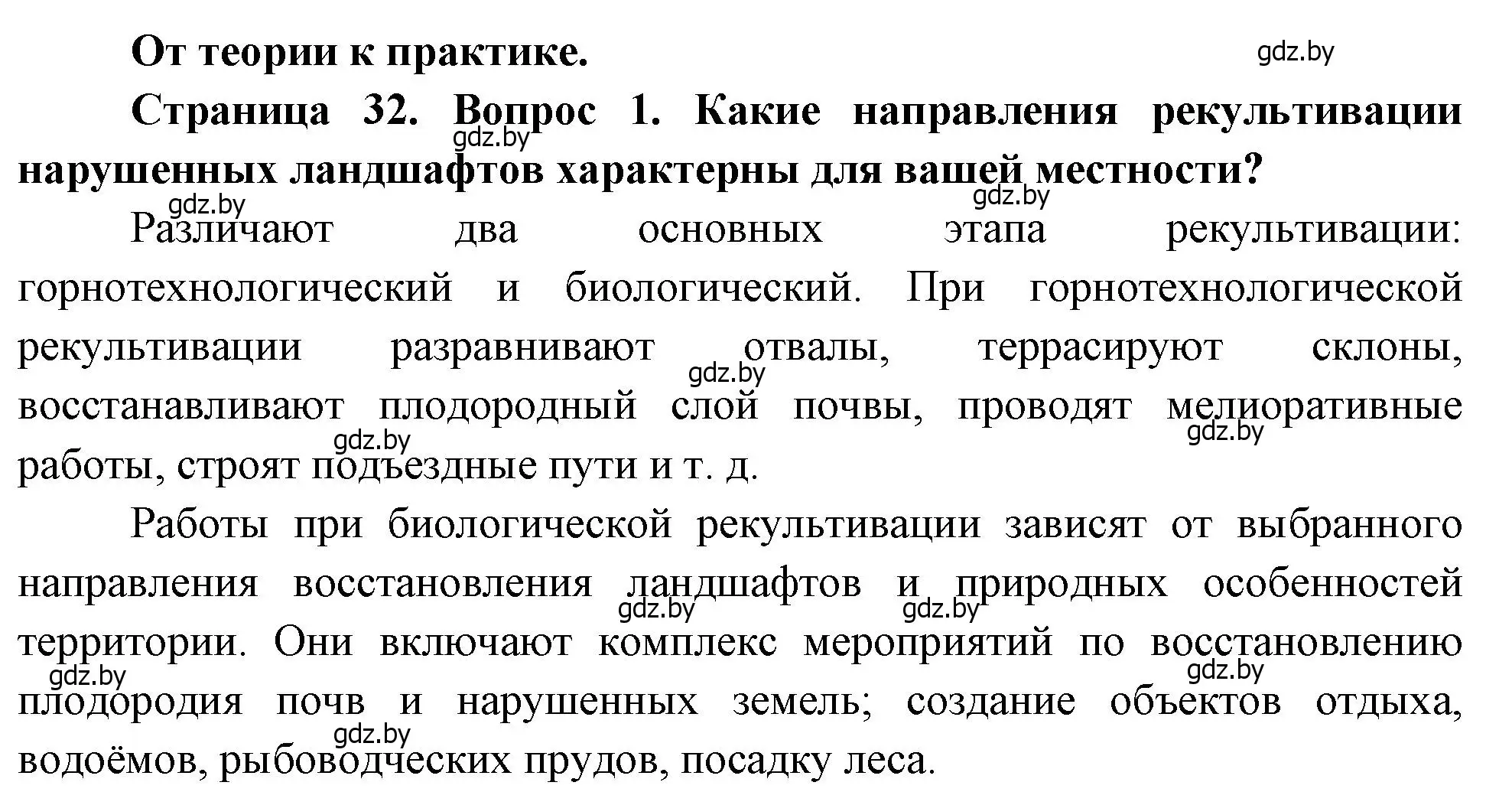 От теории к практике.

gdz.by

Страница 32. Вопрос 1. Какие направления рекультивации нарушенных ландшафтов характерны для вашей местности?

gdz.by gdz.by gdz.by

Различают два основных этапа рекультивации: горнотехнологический и биологический. При горнотехнологической рекультивации разравнивают отвалы, террасируют склоны, восстанавливают плодородный слой почвы, проводят мелиоративные работы, строят подъездные пути и т. д.

gdz.by gdz.by gdz.by

Работы при биологической рекультивации зависят от выбранного направления восстановления ландшафтов и природных особенностей территории. Они включают комплекс мероприятий по восстановлению плодородия почв и нарушенных земель; создание объектов отдыха, водоёмов, рыбоводческих прудов, посадку леса.

gdz.by gdz.by gdz.by gdz.by gdz.by